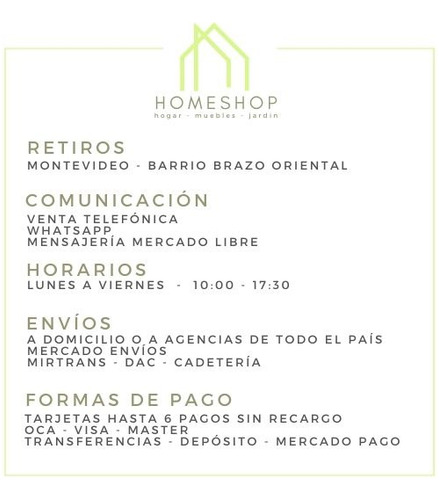 HOMESHOP
hogar - muebles - jardin

RETIROS
MONTEVIDEO - BARRIO BRAZO ORIENTAL

COMUNICACIÓN
VENTA TELEFÓNICA
WHATSAPP
MENSAJERÍA MERCADO LIBRE

HORARIOS
LUNES A VIERNES - 10:00 - 17:30

ENVÍOS
A DOMICILIO O A AGENCIAS DE TODO EL PAÍS
MERCADO ENVÍOS
MIRTRANS - DAC - CADETERÍA

FORMAS DE PAGO
TARJETAS HASTA 6 PAGOS SIN RECARGO
OCA - VISA - MASTER
TRANSFERENCIAS - DEPÓSITO - MERCADO PAGO